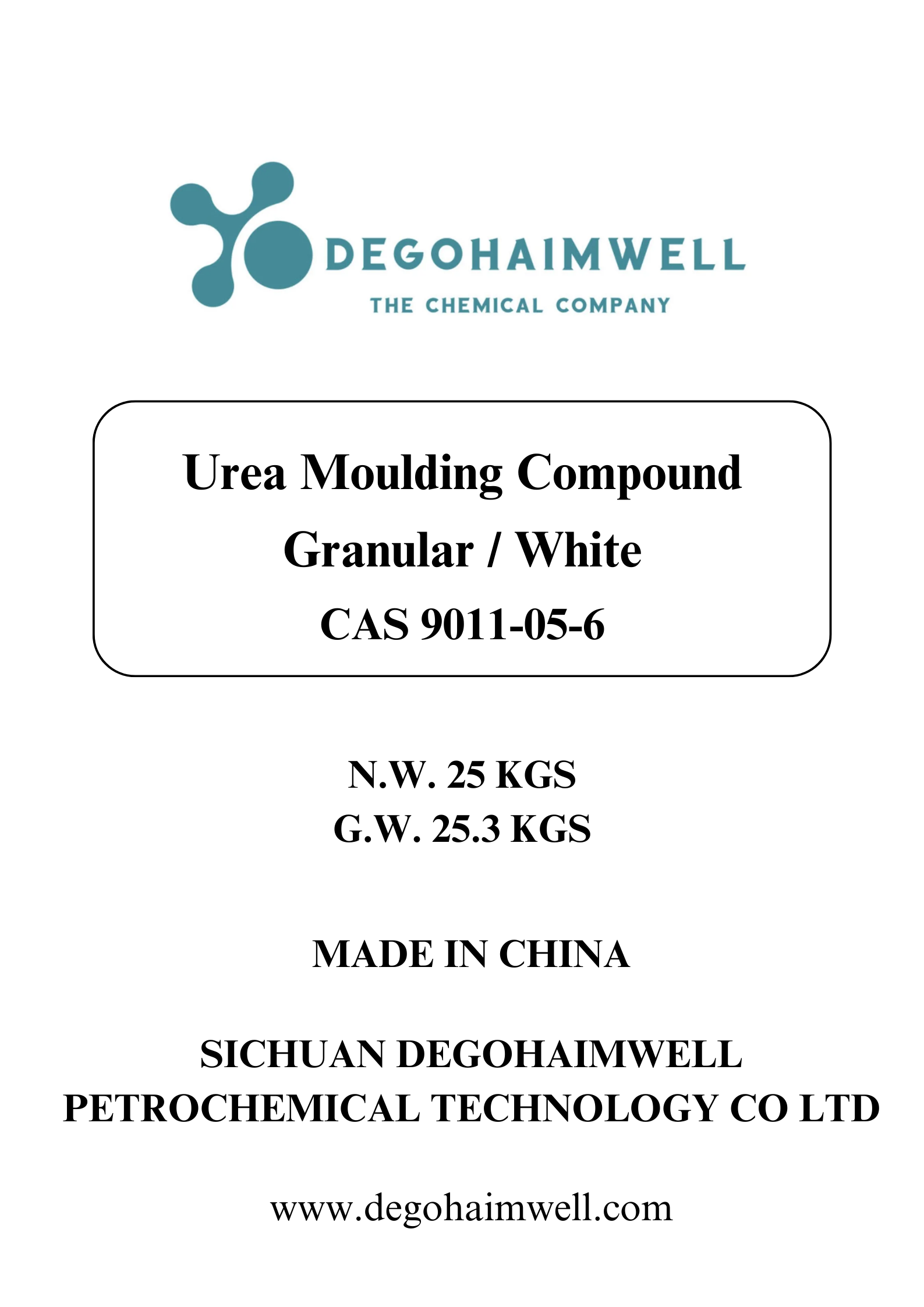 DEGOHAIMWELL
THE CHEMICAL COMPANY

Urea Moulding Compound
Granular / White
CAS 9011-05-6

N.W. 25 KGS
G.W. 25.3 KGS

MADE IN CHINA

SICHUAN DEGOHAIMWELL
PETROCHEMICAL TECHNOLOGY CO LTD

www.degohaimwell.com